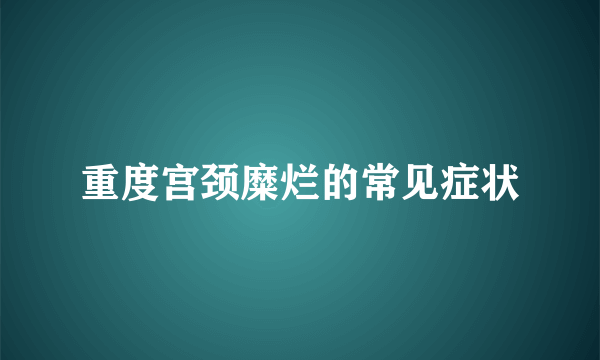 重度宫颈糜烂的常见症状